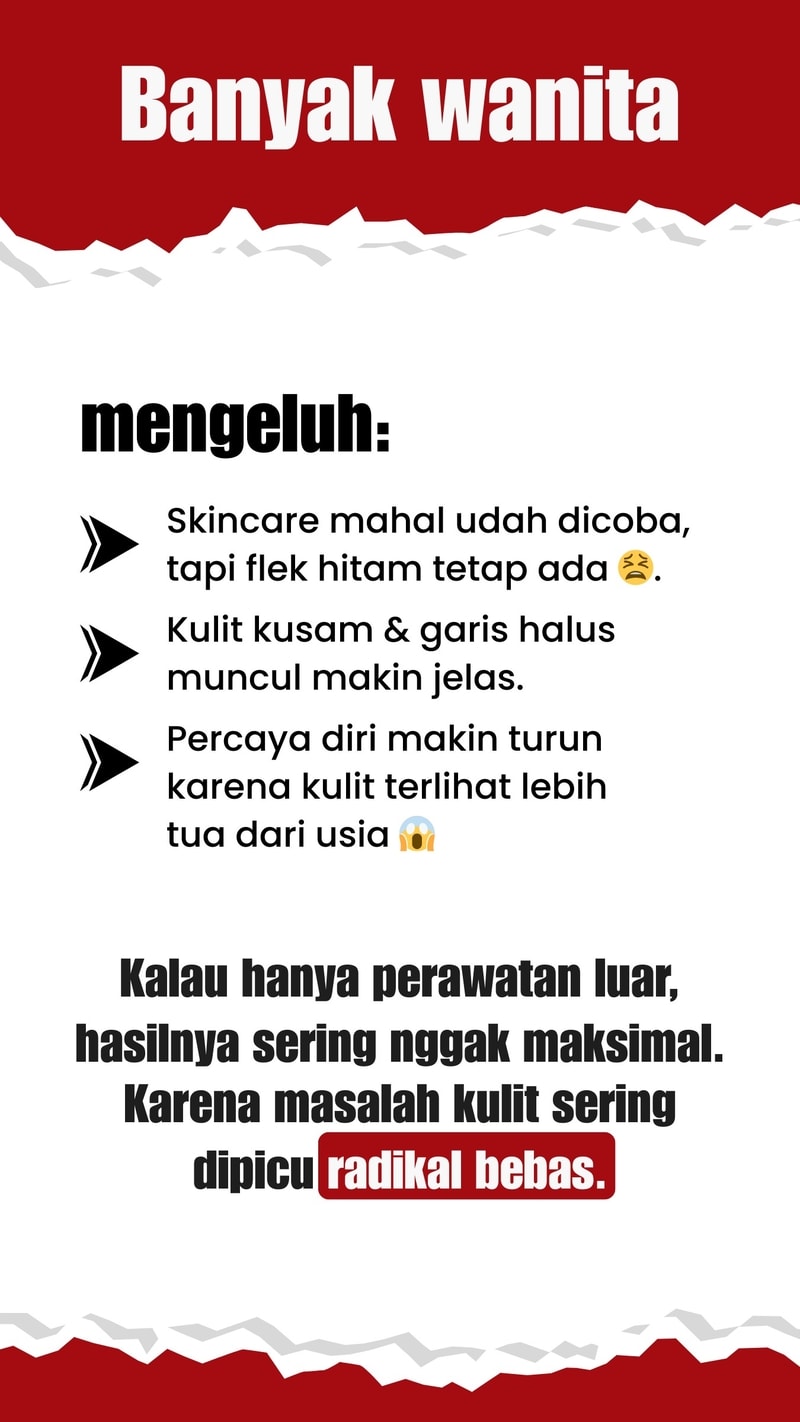 Banyak wanita

mengeluh:

Skincare mahal udah dicoba, tapi flek hitam tetap ada 😫.

Kulit kusam & garis halus muncul makin jelas.

Percaya diri makin turun karena kulit terlihat lebih tua dari usia 😱

Kalau hanya perawatan luar, hasilnya sering nggak maksimal. Karena masalah kulit sering dipicu radikal bebas.